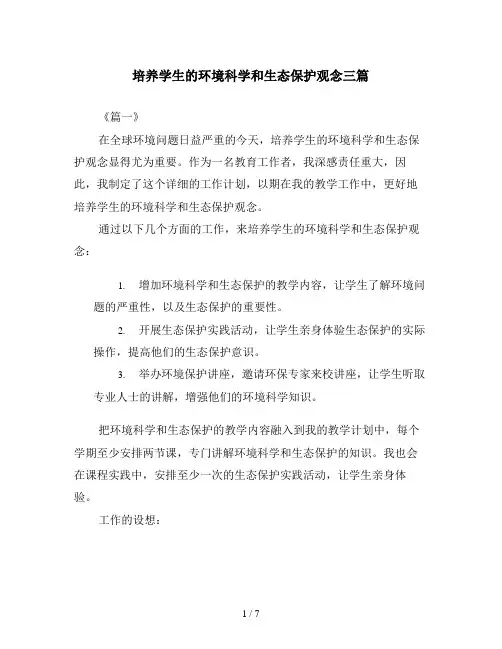 培养学生的环境科学和生态保护观念三篇

《篇一》

在全球环境问题日益严重的今天，培养学生的环境科学和生态保护观念显得尤为重要。作为一名教育工作者，我深感责任重大，因此，我制定了这个详细的工作计划，以期在我的教学工作中，更好地培养学生的环境科学和生态保护观念。

通过以下几个方面的工作，来培养学生的环境科学和生态保护观念：

1. 增加环境科学和生态保护的教学内容，让学生了解环境问题的严重性，以及生态保护的重要性。

2. 开展生态保护实践活动，让学生亲身体验生态保护的实际操作，提高他们的生态保护意识。

3. 举办环境保护讲座，邀请环保专家来校讲座，让学生听取专业人士的讲解，增强他们的环境科学知识。

把环境科学和生态保护的教学内容融入到我的教学计划中，每个学期至少安排两节课，专门讲解环境科学和生态保护的知识。我也会在课程实践中，安排至少一次的生态保护实践活动，让学生亲身体验。

工作的设想：

1 / 7